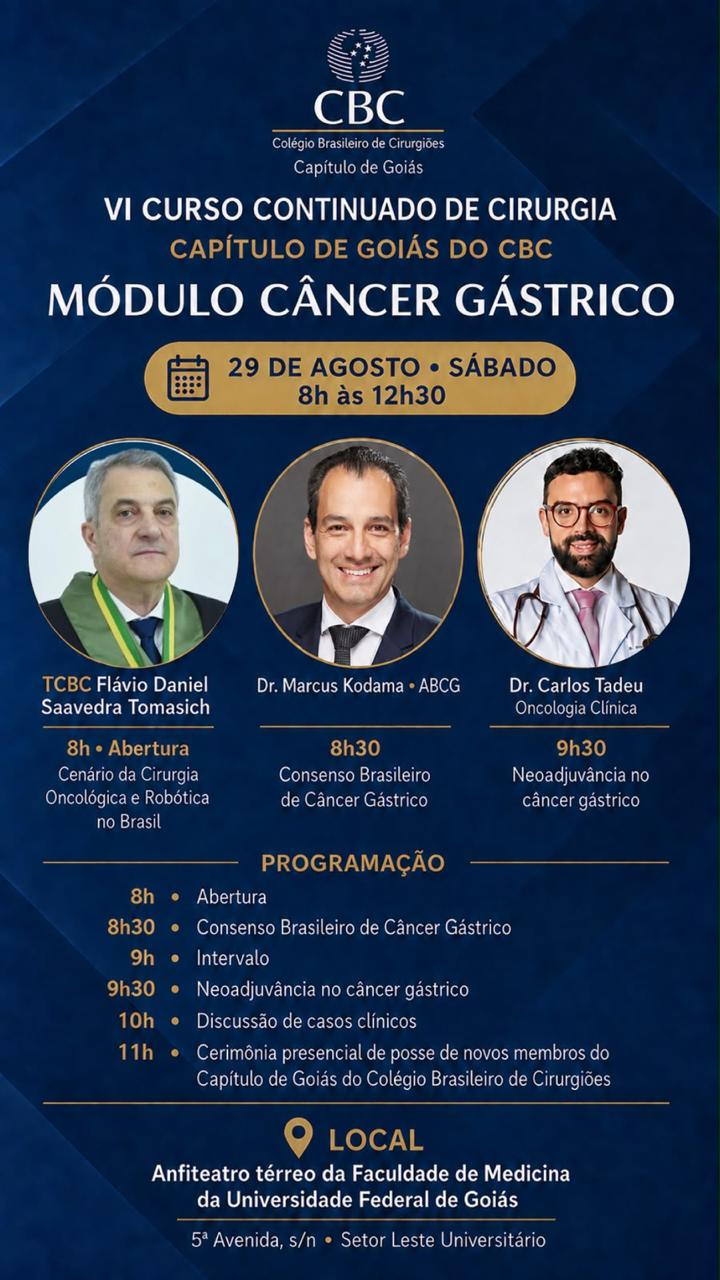 CBC
Colégio Brasileiro de Cirurgiões
Capítulo de Goiás

VI CURSO CONTINUADO DE CIRURGIA
CAPÍTULO DE GOIÁS DO CBC
MÓDULO CÂNCER GÁSTRICO

29 DE AGOSTO • SÁBADO
8h às 12h30

TCBC Flávio Daniel Saavedra Tomasich

8h • Abertura
Cenário da Cirurgia Oncológica e Robótica no Brasil

Dr. Marcus Kodama • ABCG

8h30
Consenso Brasileiro de Câncer Gástrico

Dr. Carlos Tadeu
Oncologia Clínica

9h30
Neoadjuvância no câncer gástrico

PROGRAMAÇÃO

8h • Abertura
8h30 • Consenso Brasileiro de Câncer Gástrico
9h • Intervalo
9h30 • Neoadjuvância no câncer gástrico
10h • Discussão de casos clínicos
11h • Cerimônia presencial de posse de novos membros do Capítulo de Goiás do Colégio Brasileiro de Cirurgiões

LOCAL
Anfiteatro térreo da Faculdade de Medicina da Universidade Federal de Goiás
5ª Avenida, s/n • Setor Leste Universitário